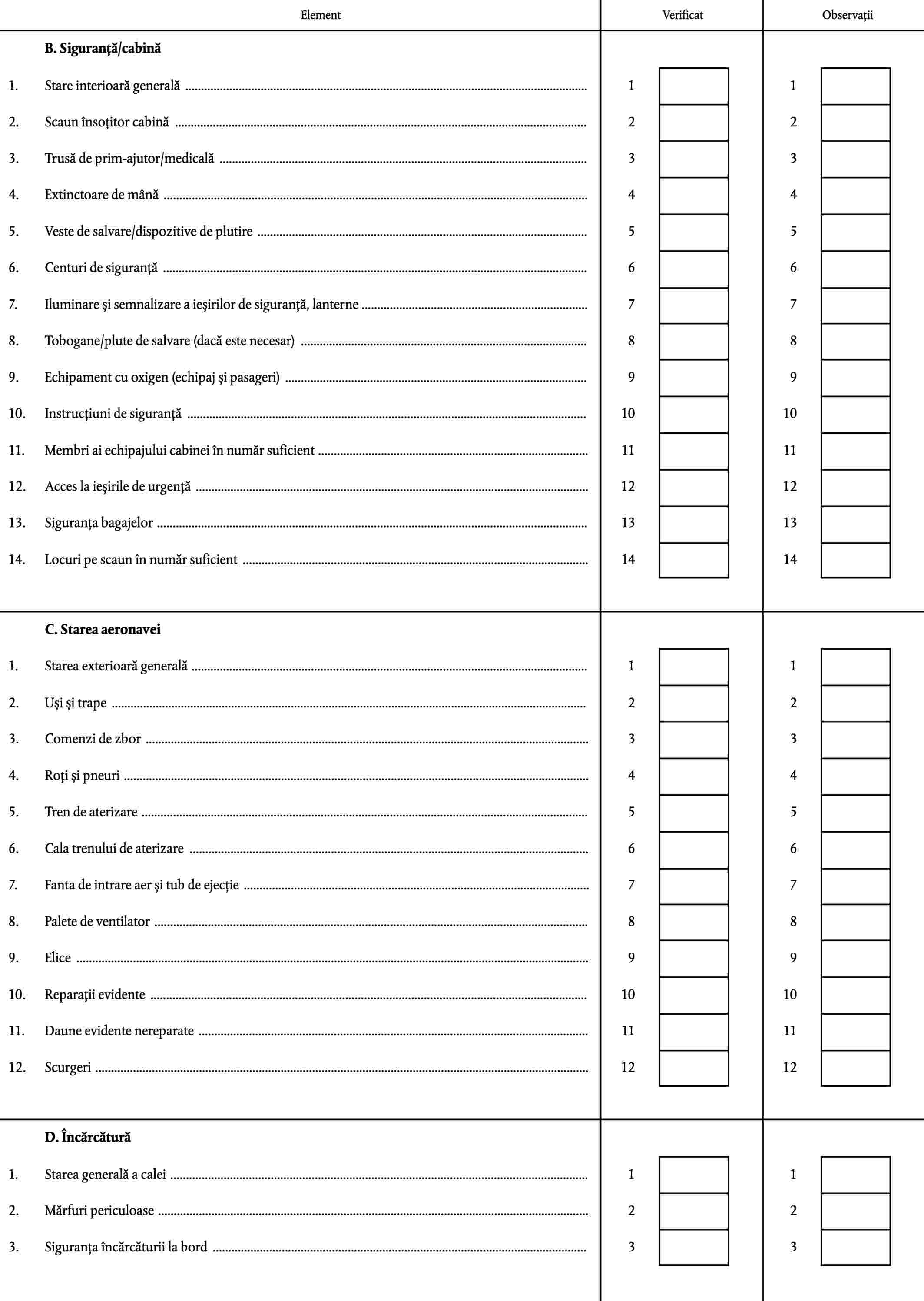 | Element | Verificat | Observații |
|---|---|---|
| **B. Siguranță/cabină** | | |
| 1. Stare interioară generală | 1 | 1 |
| 2. Scaun însoțitor cabină | 2 | 2 |
| 3. Trusă de prim-ajutor/medicală | 3 | 3 |
| 4. Extinctoare de mână | 4 | 4 |
| 5. Veste de salvare/dispozitive de plutire | 5 | 5 |
| 6. Centuri de siguranță | 6 | 6 |
| 7. Iluminare și semnalizare a ieșirilor de siguranță, lanterne | 7 | 7 |
| 8. Tobogane/plute de salvare (dacă este necesar) | 8 | 8 |
| 9. Echipament cu oxigen (echipaj și pasageri) | 9 | 9 |
| 10. Instrucțiuni de siguranță | 10 | 10 |
| 11. Membri ai echipajului cabinei în număr suficient | 11 | 11 |
| 12. Acces la ieșirile de urgență | 12 | 12 |
| 13. Siguranța bagajelor | 13 | 13 |
| 14. Locuri pe scaun în număr suficient | 14 | 14 |
| **C. Starea aeronavei** | | |
| 1. Starea exterioară generală | 1 | 1 |
| 2. Uși și trape | 2 | 2 |
| 3. Comenzi de zbor | 3 | 3 |
| 4. Roți și pneuri | 4 | 4 |
| 5. Tren de aterizare | 5 | 5 |
| 6. Cala trenului de aterizare | 6 | 6 |
| 7. Fanta de intrare aer și tub de ejecție | 7 | 7 |
| 8. Palete de ventilator | 8 | 8 |
| 9. Elice | 9 | 9 |
| 10. Reparații evidente | 10 | 10 |
| 11. Daune evidente nereparate | 11 | 11 |
| 12. Scurgeri | 12 | 12 |
| **D. Încărcătură** | | |
| 1. Starea generală a calei | 1 | 1 |
| 2. Mărfuri periculoase | 2 | 2 |
| 3. Siguranța încărcăturii la bord | 3 | 3 |